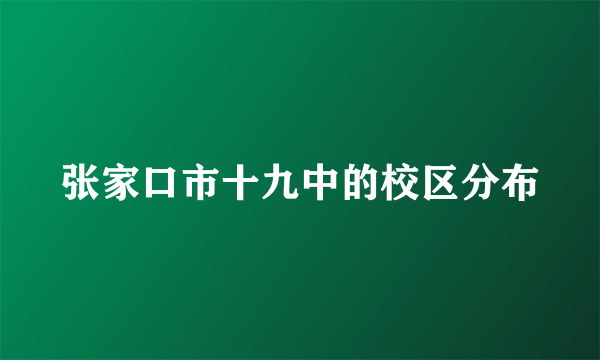 张家口市十九中的校区分布